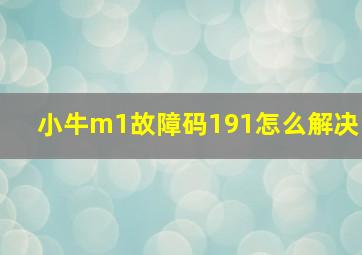 小牛m1故障码191怎么解决